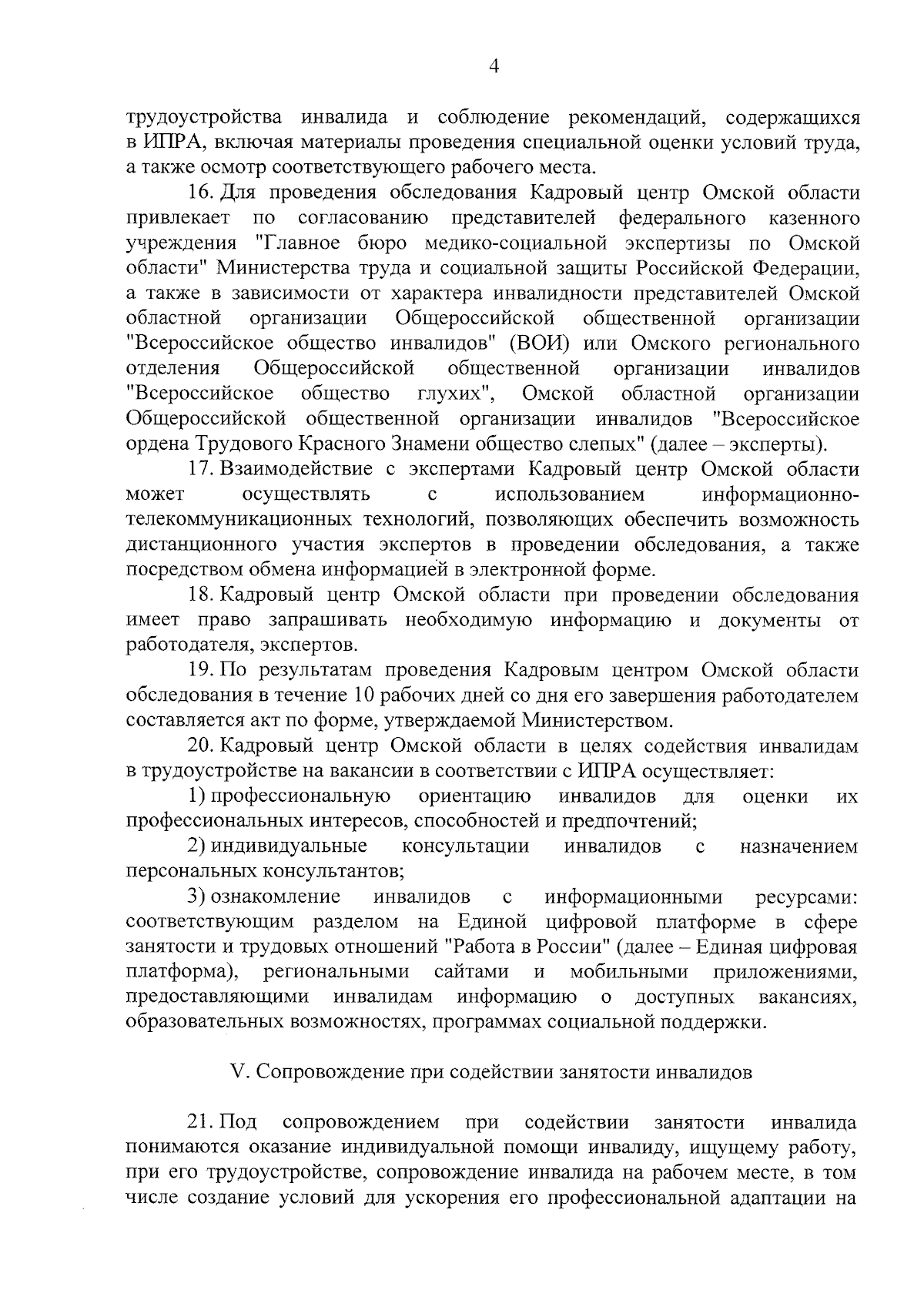 4

трудоустройства инвалида и соблюдение рекомендаций, содержащихся в ИПРА, включая материалы проведения специальной оценки условий труда, а также осмотр соответствующего рабочего места.

16. Для проведения обследования Кадровый центр Омской области привлекает по согласованию представителей федерального казенного учреждения "Главное бюро медико-социальной экспертизы по Омской области" Министерства труда и социальной защиты Российской Федерации, а также в зависимости от характера инвалидности представителей Омской областной организации Общероссийской общественной организации "Всероссийское общество инвалидов" (ВОИ) или Омского регионального отделения Общероссийской общественной организации инвалидов "Всероссийское общество глухих", Омской областной организации Общероссийской общественной организации инвалидов "Всероссийское ордена Трудового Красного Знамени общество слепых" (далее – эксперты).

17. Взаимодействие с экспертами Кадровый центр Омской области может осуществлять с использованием информационно-телекоммуникационных технологий, позволяющих обеспечить возможность дистанционного участия экспертов в проведении обследования, а также посредством обмена информацией в электронной форме.

18. Кадровый центр Омской области при проведении обследования имеет право запрашивать необходимую информацию и документы от работодателя, экспертов.

19. По результатам проведения Кадровым центром Омской области обследования в течение 10 рабочих дней со дня его завершения работодателем составляется акт по форме, утверждаемой Министерством.

20. Кадровый центр Омской области в целях содействия инвалидам в трудоустройстве на вакансии в соответствии с ИПРА осуществляет:

1) профессиональную ориентацию инвалидов для оценки их профессиональных интересов, способностей и предпочтений;

2) индивидуальные консультации инвалидов с назначением персональных консультантов;

3) ознакомление инвалидов с информационными ресурсами: соответствующим разделом на Единой цифровой платформе в сфере занятости и трудовых отношений "Работа в России" (далее – Единая цифровая платформа), региональными сайтами и мобильными приложениями, предоставляющими инвалидам информацию о доступных вакансиях, образовательных возможностях, программах социальной поддержки.

V. Сопровождение при содействии занятости инвалидов

21. Под сопровождением при содействии занятости инвалида понимаются оказание индивидуальной помощи инвалиду, ищущему работу, при его трудоустройстве, сопровождение инвалида на рабочем месте, в том числе создание условий для ускорения его профессиональной адаптации на